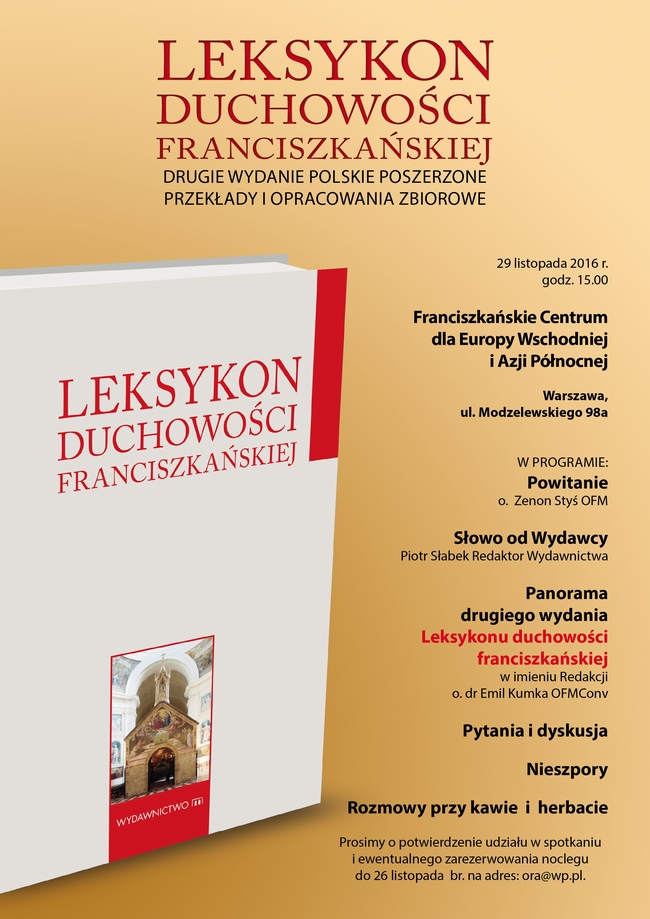 LEKSYKON
DUCHOWOŚCI
FRANCISZKAŃSKIEJ
DRUGIE WYDANIE POLSKIE POSZERZONE
PRZEKŁADY I OPRACOWANIA ZBIOROWE

LEKSYKON
DUCHOWOŚCI
FRANCISZKAŃSKIEJ

WYDAWNICTWO m

29 listopada 2016 r.
godz. 15.00

Franciszkańskie Centrum
dla Europy Wschodniej
i Azji Północnej

Warszawa,
ul. Modzelewskiego 98a

W PROGRAMIE:
Powitanie
o. Zenon Styś OFM

Słowo od Wydawcy
Piotr Słabek Redaktor Wydawnictwa

Panorama
drugiego wydania
Leksykonu duchowości
franciszkańskiej
w imieniu Redakcji
o. dr Emil Kumka OFMConv

Pytania i dyskusja

Nieszpory

Rozmowy przy kawie i herbacie

Prosimy o potwierdzenie udziału w spotkaniu i ewentualnego zarezerwowania noclegu do 26 listopada br. na adres: ora@wp.pl.